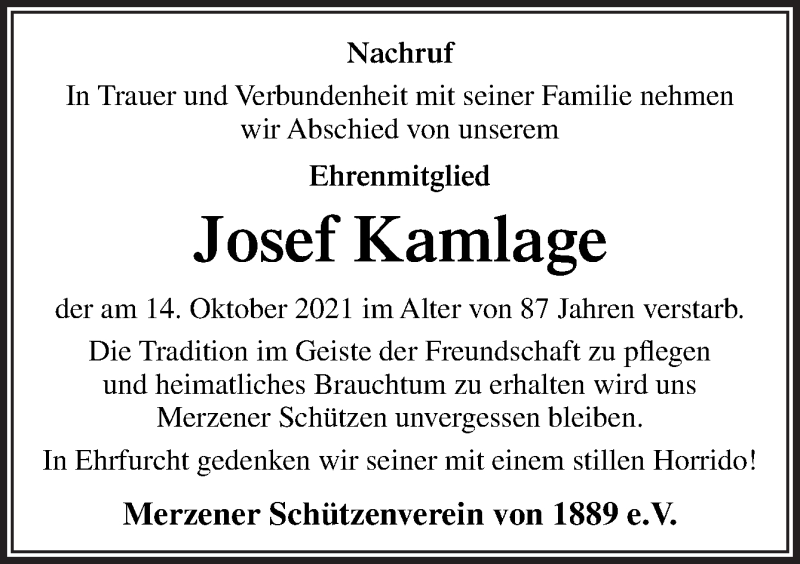 Nachruf

In Trauer und Verbundenheit mit seiner Familie nehmen wir Abschied von unserem

Ehrenmitglied

Josef Kamlage

der am 14. Oktober 2021 im Alter von 87 Jahren verstarb.

Die Tradition im Geiste der Freundschaft zu pflegen und heimatliches Brauchtum zu erhalten wird uns Merzener Schützen unvergessen bleiben.

In Ehrfurcht gedenken wir seiner mit einem stillen Horrido!

Merzener Schützenverein von 1889 e.V.